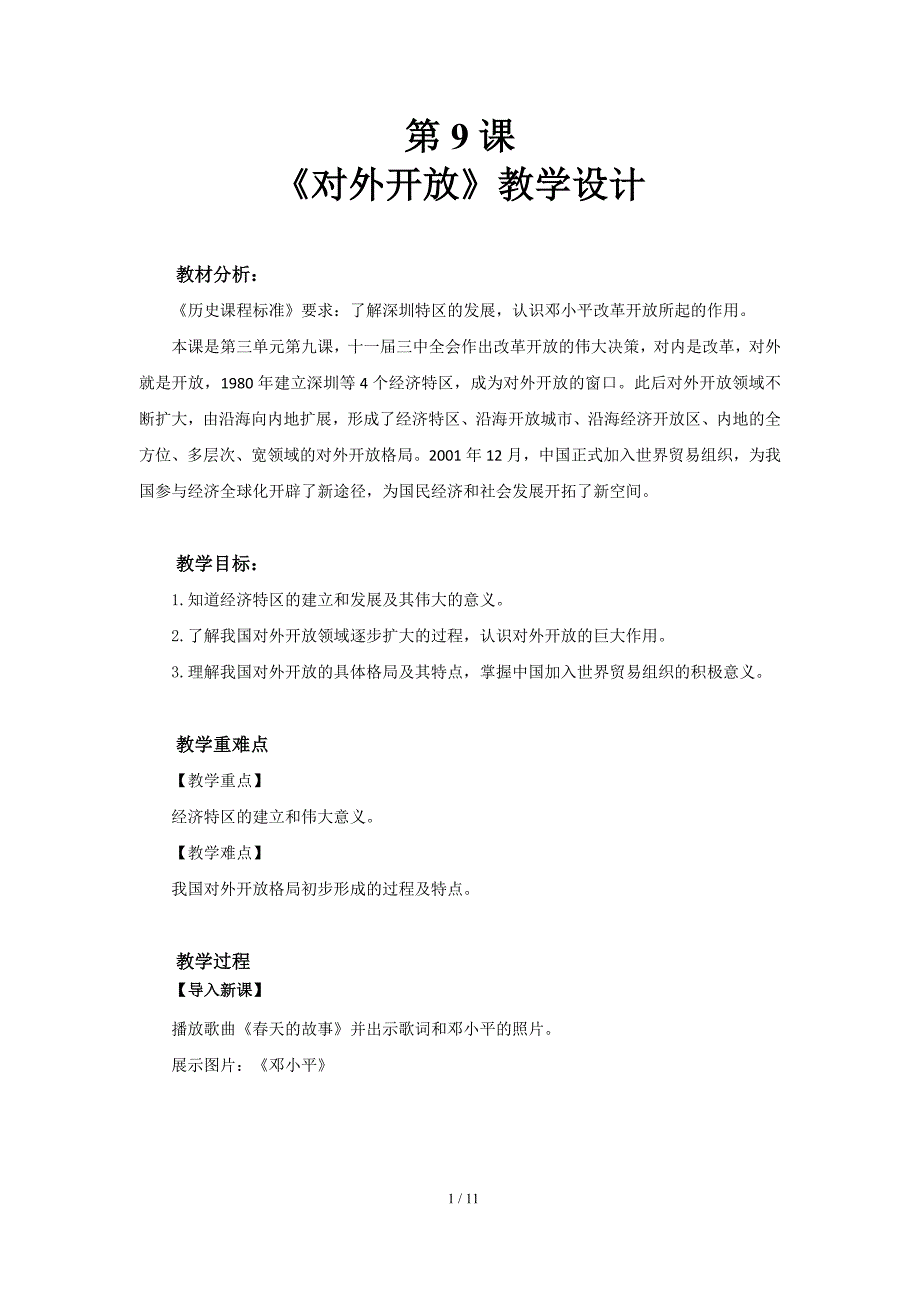 第 9 课
《对外开放》教学设计

教材分析：

《历史课程标准》要求：了解深圳特区的发展，认识邓小平改革开放所起的作用。

本课是第三单元第九课，十一届三中全会作出改革开放的伟大决策，对内是改革，对外就是开放，1980 年建立深圳等 4 个经济特区，成为对外开放的窗口。此后对外开放领域不断扩大，由沿海向内地扩展，形成了经济特区、沿海开放城市、沿海经济开放区、内地的全方位、多层次、宽领域的对外开放格局。2001 年 12 月，中国正式加入世界贸易组织，为我国参与经济全球化开辟了新途径，为国民经济和社会发展开拓了新空间。

教学目标：

1. 知道经济特区的建立和发展及其伟大的意义。

2. 了解我国对外开放领域逐步扩大的过程，认识对外开放的巨大作用。

3. 理解我国对外开放的具体格局及其特点，掌握中国加入世界贸易组织的积极意义。

教学重难点

【教学重点】

经济特区的建立和伟大意义。

【教学难点】

我国对外开放格局初步形成的过程及特点。

教学过程

【导入新课】

播放歌曲《春天的故事》并出示歌词和邓小平的照片。

展示图片：《邓小平》

1 / 11